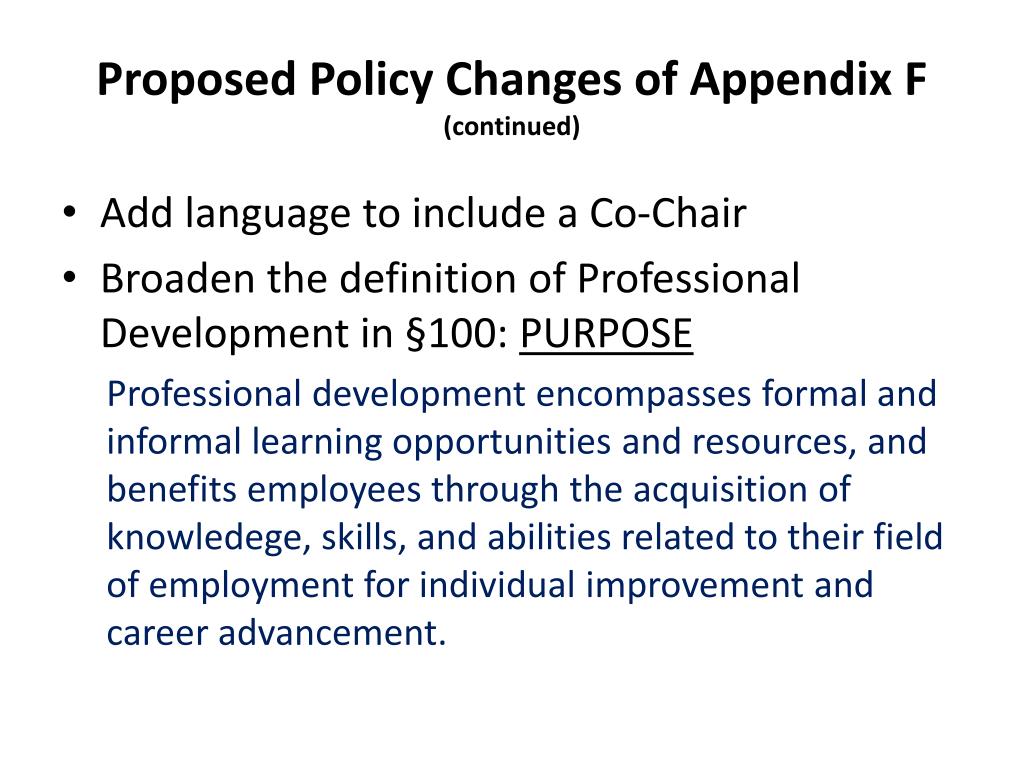 Proposed Policy Changes of Appendix F
(continued)

• Add language to include a Co-Chair
• Broaden the definition of Professional Development in §100: PURPOSE

Professional development encompasses formal and informal learning opportunities and resources, and benefits employees through the acquisition of knowledege, skills, and abilities related to their field of employment for individual improvement and career advancement.